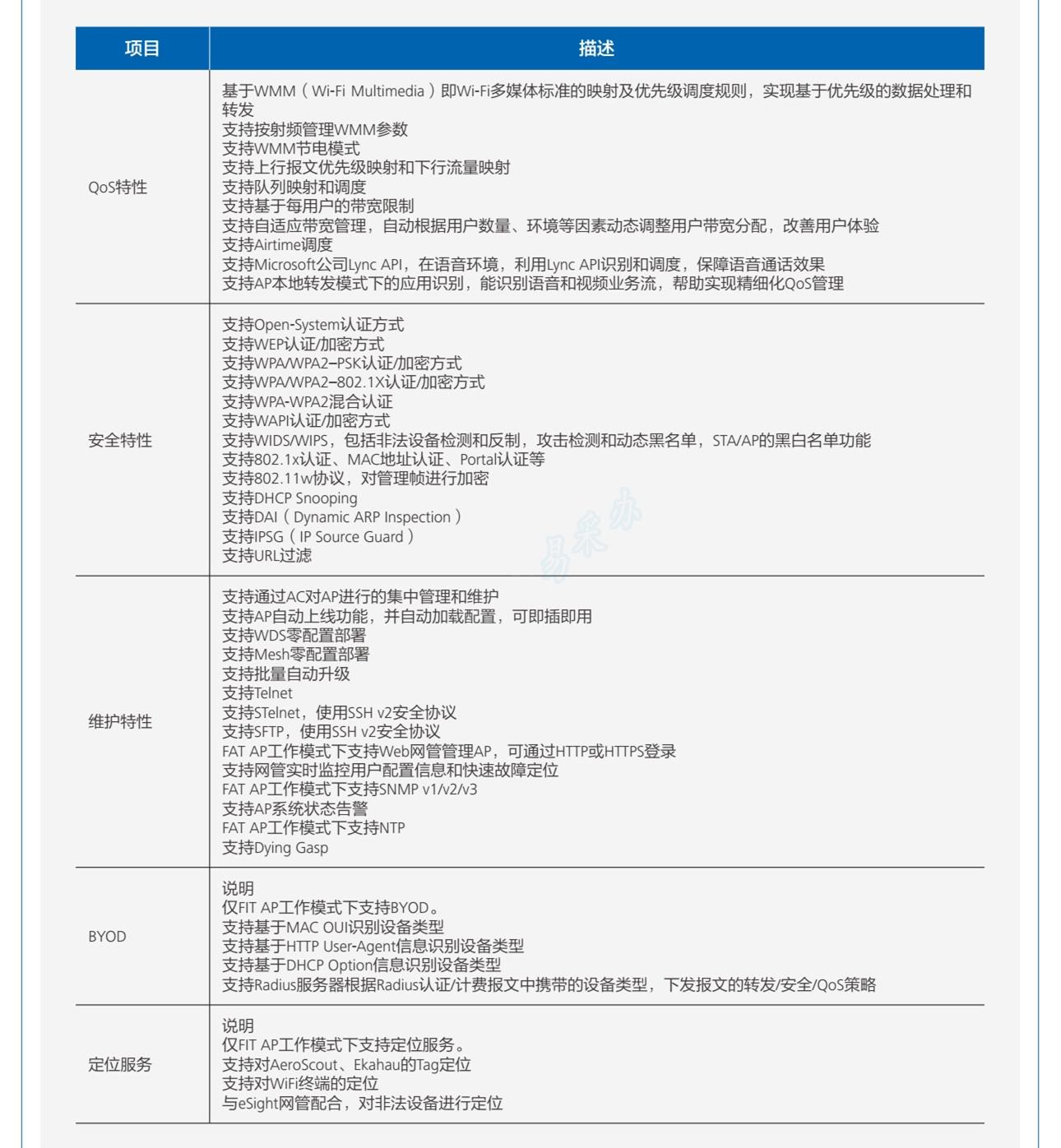 | 项目 | 描述 |
|---|---|
| QoS特性 | 基于WMM（Wi-Fi Multimedia）即Wi-Fi多媒体标准的映射及优先级调度规则，实现基于优先级的数据处理和转发<br>支持按射频管理WMM参数<br>支持WMM节电模式<br>支持上行报文优先级映射和下行流量映射<br>支持队列映射和调度<br>支持基于每用户的带宽限制<br>支持自适应带宽管理，自动根据用户数量、环境等因素动态调整用户带宽分配，改善用户体验<br>支持Airtime调度<br>支持Microsoft公司Lync API，在语音环境，利用Lync API识别和调度，保障语音通话效果<br>支持AP本地转发模式下的应用识别，能识别语音和视频业务流，帮助实现精细化QoS管理 |
| 安全特性 | 支持Open-System认证方式<br>支持WEP认证/加密方式<br>支持WPA/WPA2–PSK认证/加密方式<br>支持WPA/WPA2–802.1X认证/加密方式<br>支持WPA-WPA2混合认证<br>支持WAPI认证/加密方式<br>支持WIDS/WIPS，包括非法设备检测和反制，攻击检测和动态黑名单，STA/AP的黑白名单功能<br>支持802.1x认证、MAC地址认证、Portal认证等<br>支持802.11w协议，对管理帧进行加密<br>支持DHCP Snooping<br>支持DAI（Dynamic ARP Inspection）<br>支持IPSG（IP Source Guard）<br>支持URL过滤 |
| 维护特性 | 支持通过AC对AP进行的集中管理和维护<br>支持AP自动上线功能，并自动加载配置，可即插即用<br>支持WDS零配置部署<br>支持Mesh零配置部署<br>支持批量自动升级<br>支持Telnet<br>支持STelnet，使用SSH v2安全协议<br>支持SFTP，使用SSH v2安全协议<br>FAT AP工作模式下支持Web网管管理AP，可通过HTTP或HTTPS登录<br>支持网管实时监控用户配置信息和快速故障定位<br>FAT AP工作模式下支持SNMP v1/v2/v3<br>支持AP系统状态告警<br>FAT AP工作模式下支持NTP<br>支持Dying Gasp |
| BYOD | 说明<br>仅FIT AP工作模式下支持BYOD。<br>支持基于MAC OUI识别设备类型<br>支持基于HTTP User-Agent信息识别设备类型<br>支持基于DHCP Option信息识别设备类型<br>支持Radius服务器根据Radius认证/计费报文中携带的设备类型，下发报文的转发/安全/QoS策略 |
| 定位服务 | 说明<br>仅FIT AP工作模式下支持定位服务。<br>支持对AeroScout、Ekahau的Tag定位<br>支持对WiFi终端的定位<br>与eSight网管配合，对非法设备进行定位 |

易采办